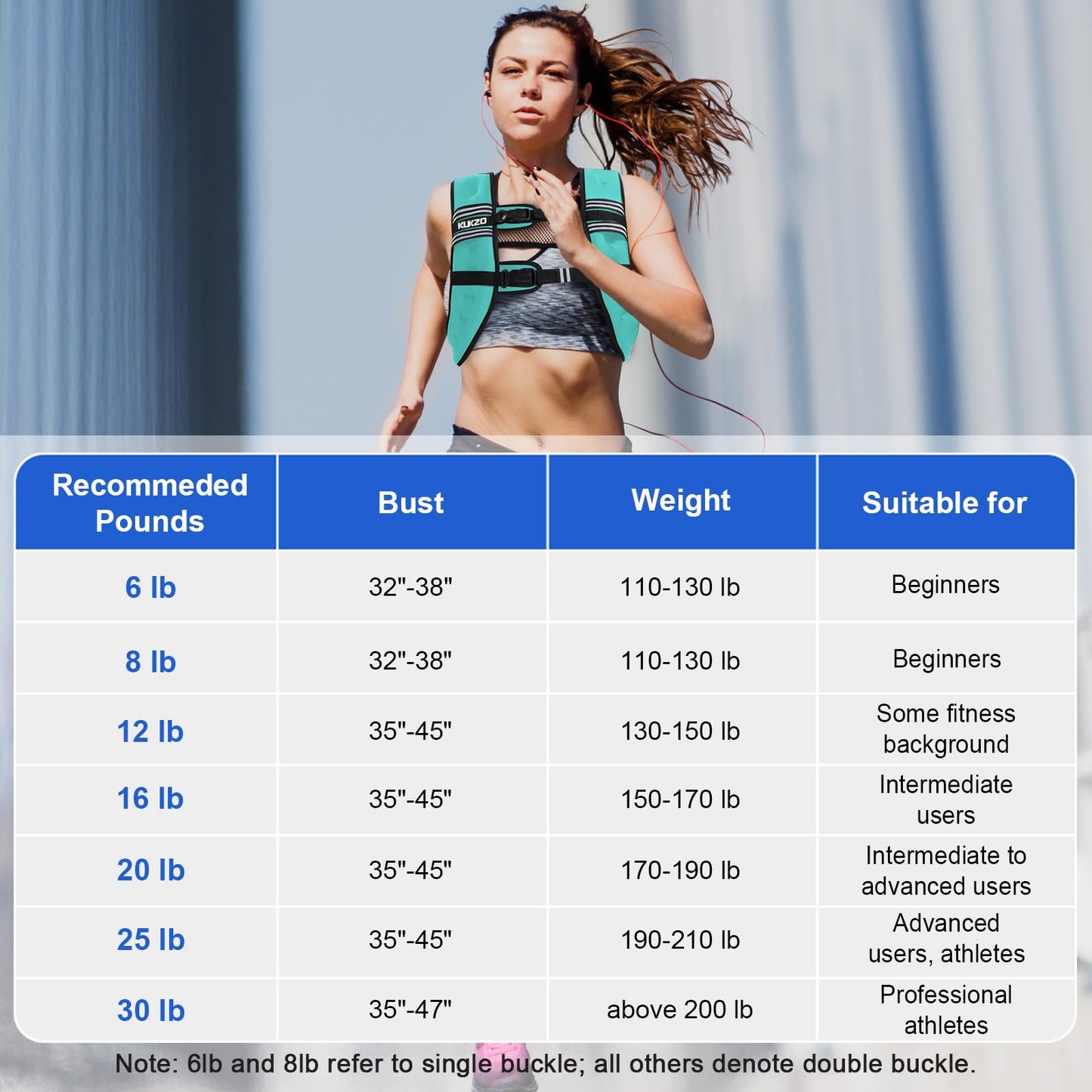 KUKZO

| Recommeded Pounds | Bust | Weight | Suitable for |
|---|---|---|---|
| 6 lb | 32"-38" | 110-130 lb | Beginners |
| 8 lb | 32"-38" | 110-130 lb | Beginners |
| 12 lb | 35"-45" | 130-150 lb | Some fitness background |
| 16 lb | 35"-45" | 150-170 lb | Intermediate users |
| 20 lb | 35"-45" | 170-190 lb | Intermediate to advanced users |
| 25 lb | 35"-45" | 190-210 lb | Advanced users, athletes |
| 30 lb | 35"-47" | above 200 lb | Professional athletes |

Note: 6lb and 8lb refer to single buckle; all others denote double buckle.